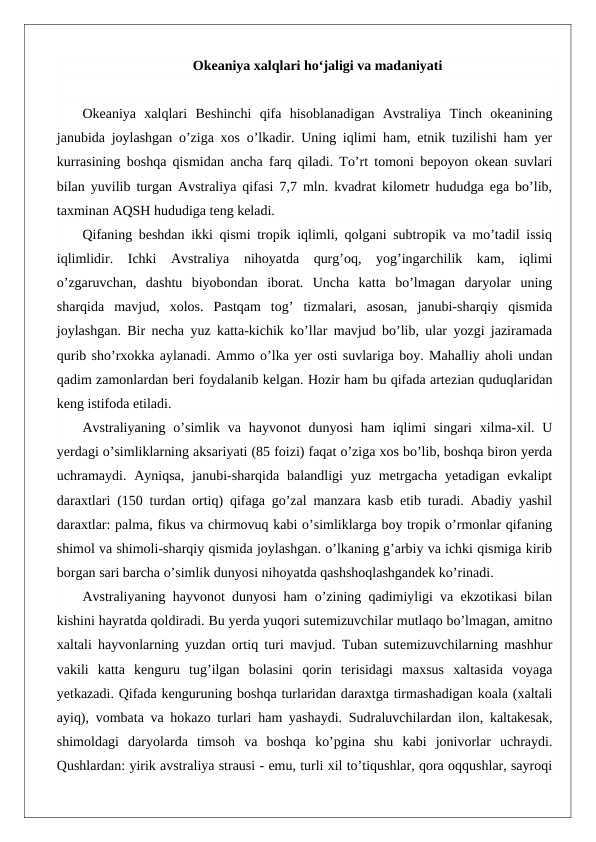 Okeaniya xalqlari ho‘jaligi va madaniyati

Okeaniya xalqlari Beshinchi qifa hisoblanadigan Avstraliya Tinch okeanining janubida joylashgan o’ziga xos o’lkadir. Uning iqlimi ham, etnik tuzilishi ham yer kurrasining boshqa qismidan ancha farq qiladi. To’rt tomoni bepoyon okean suvlari bilan yuvilib turgan Avstraliya qifasi 7,7 mln. kvadrat kilometr hududga ega bo’lib, taxminan AQSH hududiga teng keladi.

Qifaning beshdan ikki qismi tropik iqlimli, qolgani subtropik va mo’tadil issiq iqlimlidir. Ichki Avstraliya nihoyatda qurg’oq, yog’ingarchilik kam, iqlimi o’zgaruvchan, dashtu biyobondan iborat. Uncha katta bo’lmagan daryolar uning sharqida mavjud, xolos. Pastqam tog’ tizmalari, asosan, janubi-sharqiy qismida joylashgan. Bir necha yuz katta-kichik ko’llar mavjud bo’lib, ular yozgi jaziramada qurib sho’rxokka aylanadi. Ammo o’lka yer osti suvlariga boy. Mahalliy aholi undan qadim zamonlardan beri foydalanib kelgan. Hozir ham bu qifada artezian quduqlaridan keng istifoda etiladi.

Avstraliyaning o’simlik va hayvonot dunyosi ham iqlimi singari xilma-xil. U yerdagi o’simliklarning aksariyati (85 foizi) faqat o’ziga xos bo’lib, boshqa biron yerda uchramaydi. Ayniqsa, janubi-sharqida balandligi yuz metrgacha yetadigan evkalipt daraxtlari (150 turdan ortiq) qifaga go’zal manzara kasb etib turadi. Abadiy yashil daraxtlar: palma, fikus va chirmovuq kabi o’simliklarga boy tropik o’rmonlar qifaning shimol va shimoli-sharqiy qismida joylashgan. o’lkaning g’arbiy va ichki qismiga kirib borgan sari barcha o’simlik dunyosi nihoyatda qashshoqlashgandek ko’rinadi.

Avstraliyaning hayvonot dunyosi ham o’zining qadimiyligi va ekzotikasi bilan kishini hayratda qoldiradi. Bu yerda yuqori sutemizuvchilar mutlaqo bo’lmagan, amitno xaltali hayvonlarning yuzdan ortiq turi mavjud. Tuban sutemizuvchilarning mashhur vakili katta kenguru tug’ilgan bolasini qorin terisidagi maxsus xaltasida voyaga yetkazadi. Qifada kenguruning boshqa turlaridan daraxtga tirmashadigan koala (xaltali ayiq), vombata va hokazo turlari ham yashaydi. Sudraluvchilardan ilon, kaltakesak, shimoldagi daryolarda timsoh va boshqa ko’pgina shu kabi jonivorlar uchraydi. Qushlardan: yirik avstraliya strausi - emu, turli xil to’tiqushlar, qora oqqushlar, sayroqi